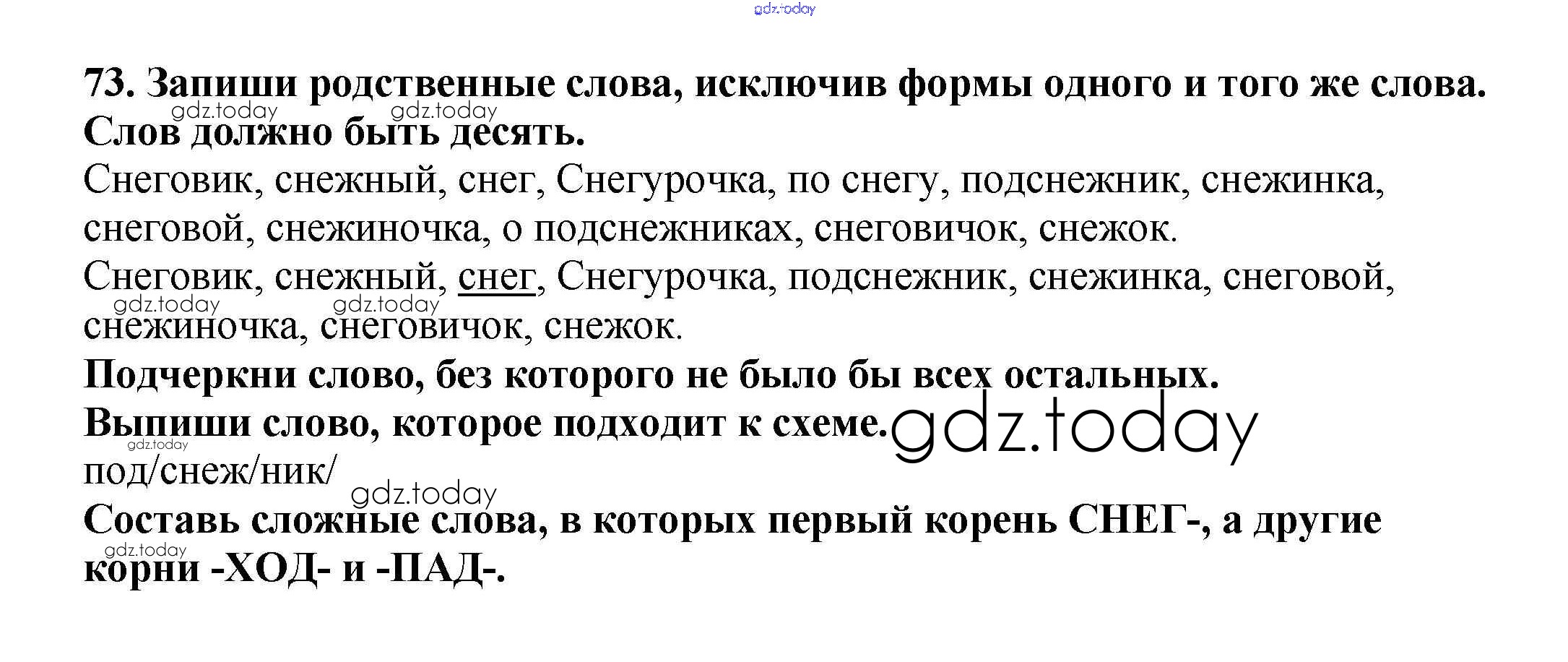 gdz.today

73. Запиши родственные слова, исключив формы одного и того же слова. Слов должно быть десять.

gdz.today gdz.today

Снеговик, снежный, снег, Снегурочка, по снегу, подснежник, снежинка, снеговой, снежиночка, о подснежниках, снеговичок, снежок.

Снеговик, снежный, снег, Снегурочка, подснежник, снежинка, снеговой, снежиночка, снеговичок, снежок.

gdz.today gdz.today

Подчеркни слово, без которого не было бы всех остальных.

Выпиши слово, которое подходит к схеме.

gdz.today gdz.today

под/снеж/ник/

gdz.today

Составь сложные слова, в которых первый корень СНЕГ-, а другие корни -ХОД- и -ПАД-.

gdz.today